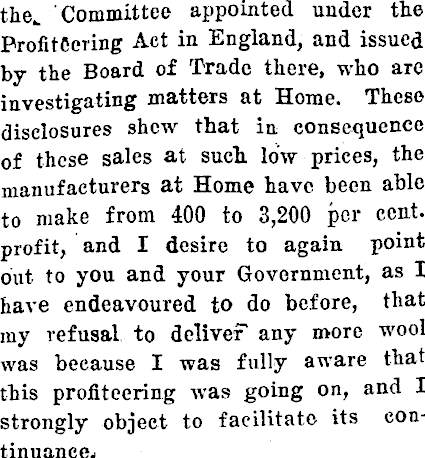 the Committee appointed under the Profiteering Act in England, and issued by the Board of Trade there, who are investigating matters at Home. These disclosures shew that in consequence of these sales at such low prices, the manufacturers at Home have been able to make from 400 to 3,200 per cent. profit, and I desire to again point out to you and your Government, as I have endeavoured to do before, that my refusal to deliver any more wool was because I was fully aware that this profiteering was going on, and I strongly object to facilitate its continuance.